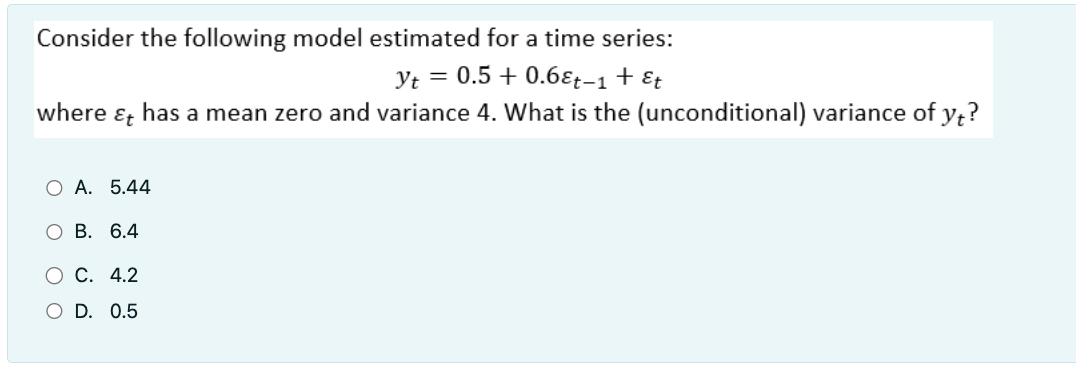 Consider the following model estimated for a time series:

$y_t = 0.5 + 0.6\varepsilon_{t-1} + \varepsilon_t$

where $\varepsilon_t$ has a mean zero and variance 4. What is the (unconditional) variance of $y_t$?

A. 5.44

B. 6.4

C. 4.2

D. 0.5